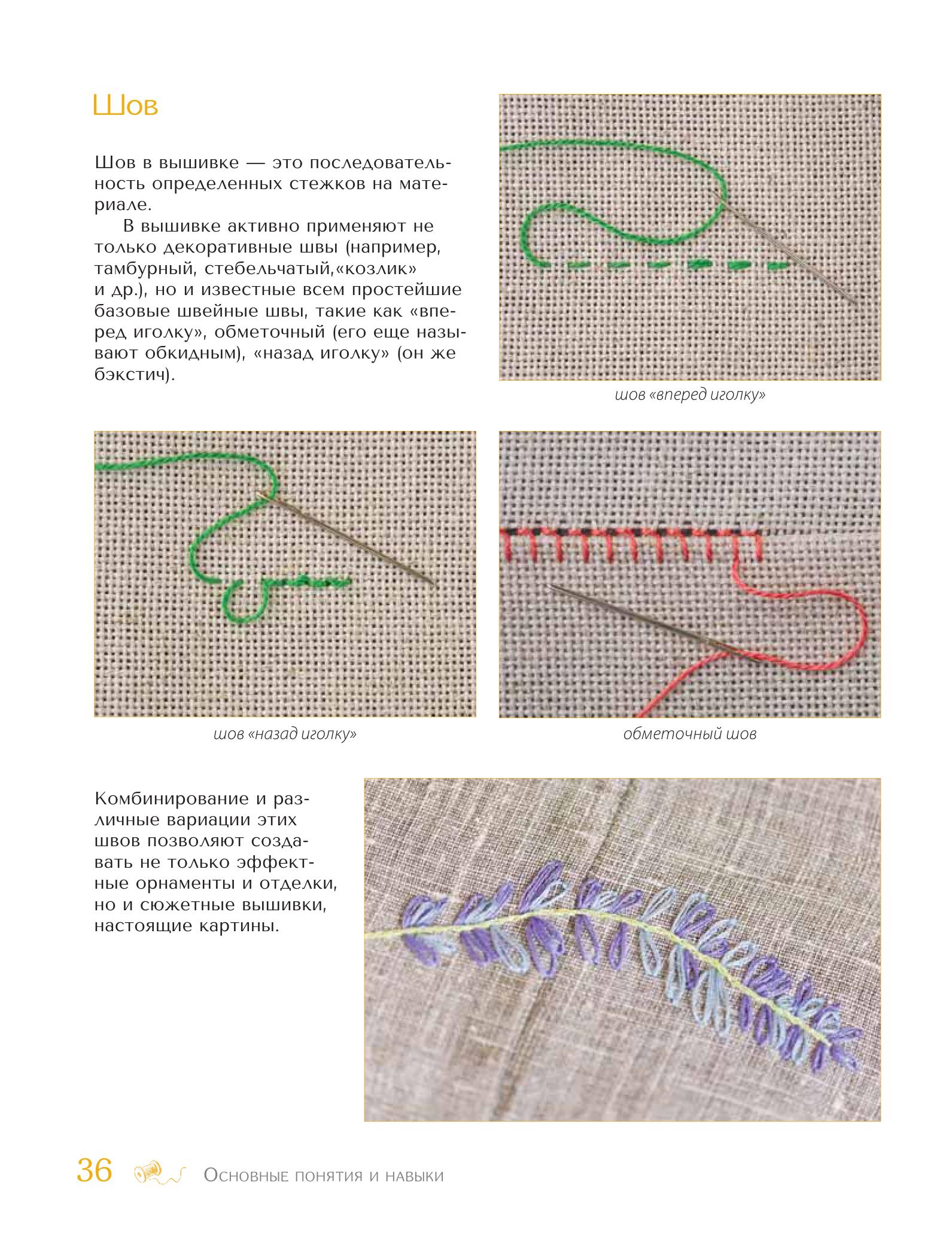 Шов

Шов в вышивке — это последовательность определенных стежков на материале.

В вышивке активно применяют не только декоративные швы (например, тамбурный, стебельчатый,«козлик» и др.), но и известные всем простейшие базовые швейные швы, такие как «вперед иголку», обметочный (его еще называют обкидным), «назад иголку» (он же бэкстич).

шов «вперед иголку»

шов «назад иголку»

обметочный шов

Комбинирование и различные вариации этих швов позволяют создавать не только эффектные орнаменты и отделки, но и сюжетные вышивки, настоящие картины.

36 Основные понятия и навыки